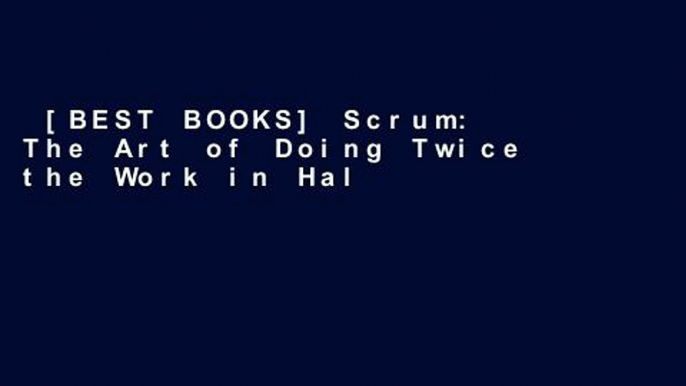 [BEST BOOKS] Scrum: The Art of Doing Twice the Work in Hal